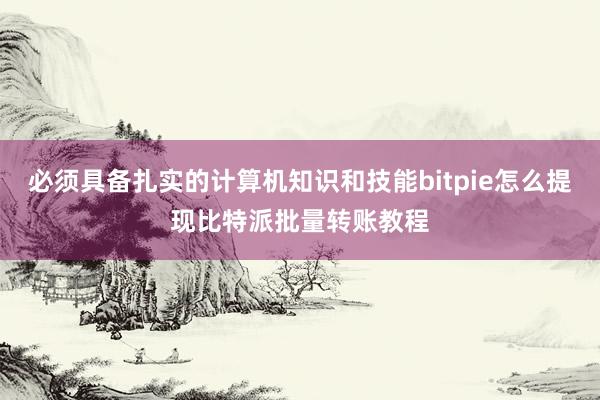 必须具备扎实的计算机知识和技能bitpie怎么提现比特派批量转账教程